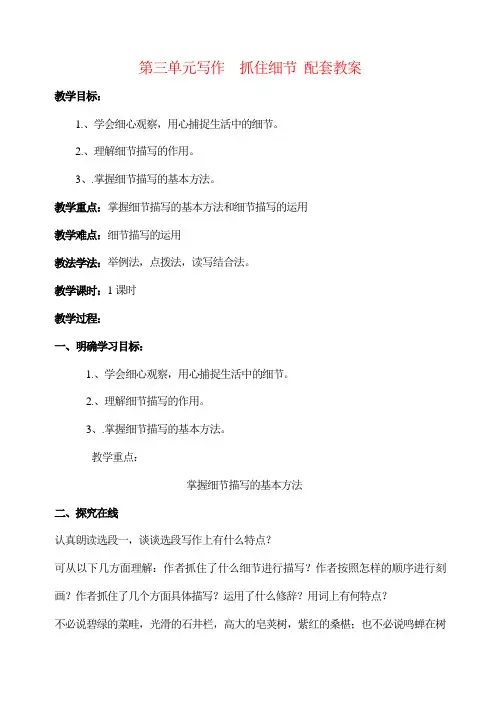 第三单元写作　抓住细节 配套教案

教学目标：

1.、学会细心观察，用心捕捉生活中的细节。

2.、理解细节描写的作用。

3、.掌握细节描写的基本方法。

教学重点：掌握细节描写的基本方法和细节描写的运用

教学难点：细节描写的运用

教法学法：举例法，点拨法，读写结合法。

教学课时：1 课时

教学过程：

一、明确学习目标：

1.、学会细心观察，用心捕捉生活中的细节。

2.、理解细节描写的作用。

3、.掌握细节描写的基本方法。

教学重点：

掌握细节描写的基本方法

二、探究在线

认真朗读选段一，谈谈选段写作上有什么特点？

可从以下几方面理解：作者抓住了什么细节进行描写？作者按照怎样的顺序进行刻画？作者抓住了几个方面具体描写？运用了什么修辞？用词上有何特点？

不必说碧绿的菜畦，光滑的石井栏，高大的皂荚树，紫红的桑椹；也不必说鸣蝉在树